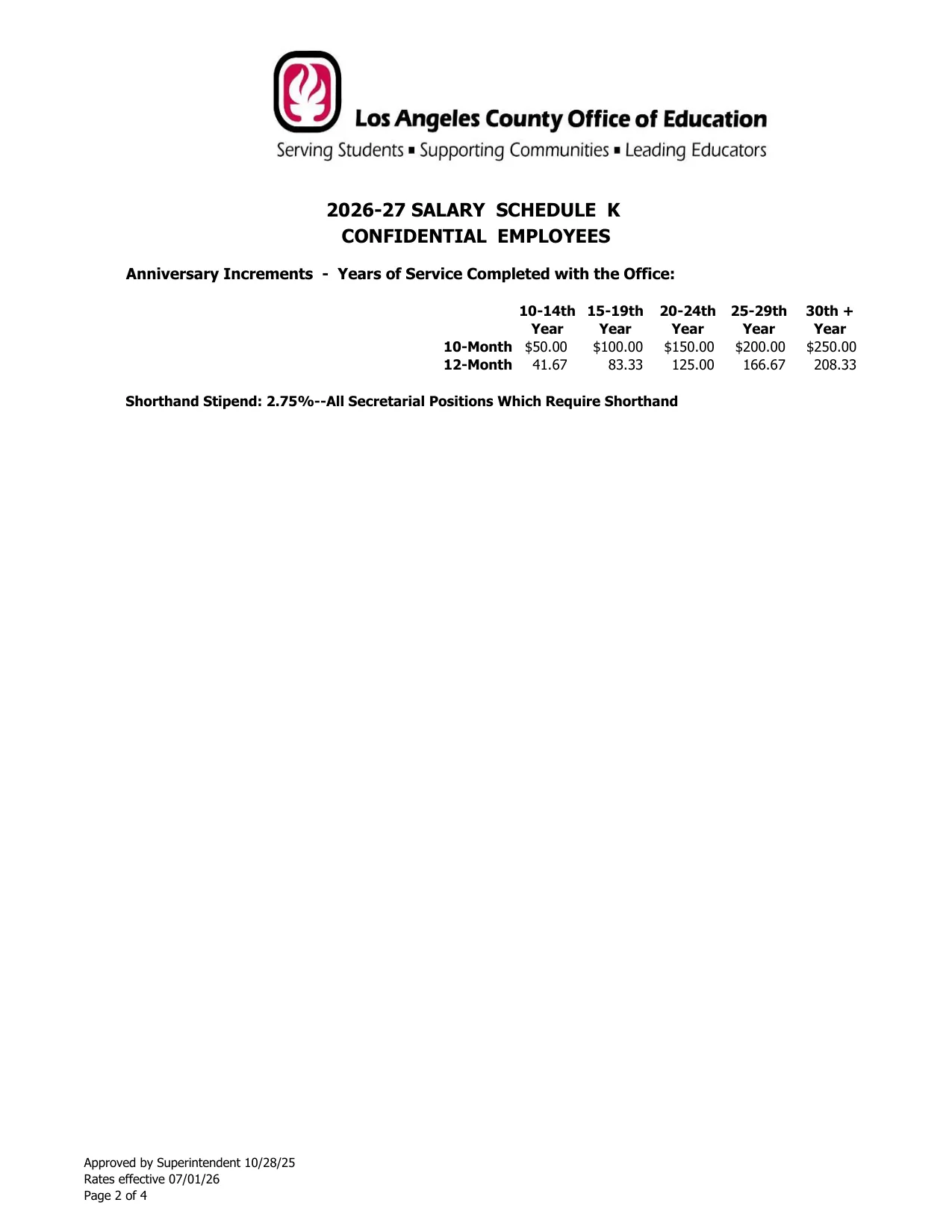 Los Angeles County Office of Education
Serving Students ▪ Supporting Communities ▪ Leading Educators

2026-27 SALARY SCHEDULE K
CONFIDENTIAL EMPLOYEES

Anniversary Increments - Years of Service Completed with the Office:

| | 10-14th Year | 15-19th Year | 20-24th Year | 25-29th Year | 30th + Year |
|---|---|---|---|---|---|
| 10-Month | $50.00 | $100.00 | $150.00 | $200.00 | $250.00 |
| 12-Month | 41.67 | 83.33 | 125.00 | 166.67 | 208.33 |

Shorthand Stipend: 2.75%--All Secretarial Positions Which Require Shorthand

Approved by Superintendent 10/28/25
Rates effective 07/01/26
Page 2 of 4